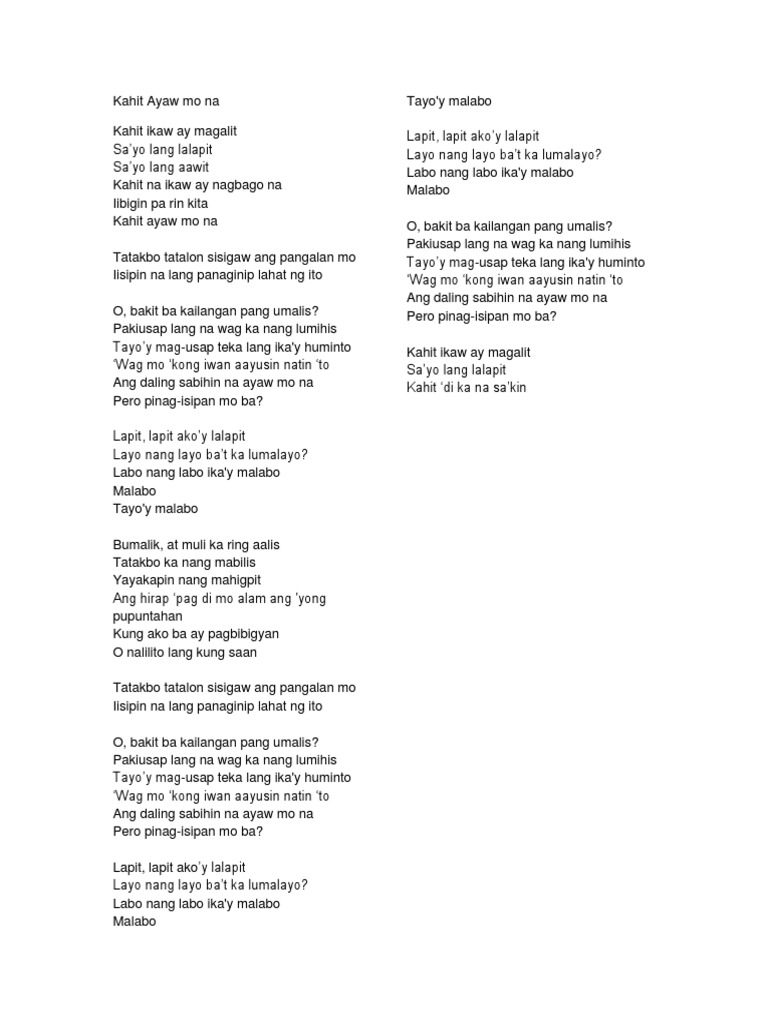 Kahit Ayaw mo na

Kahit ikaw ay magalit
Sa'yo lang lalapit
Sa'yo lang aawit
Kahit na ikaw ay nagbago na
Iibigin pa rin kita
Kahit ayaw mo na

Tatakbo tatalon sisigaw ang pangalan mo
Iisipin na lang panaginip lahat ng ito

O, bakit ba kailangan pang umalis?
Pakiusap lang na wag ka nang lumihis
Tayo'y mag-usap teka lang ika'y huminto
'Wag mo 'kong iwan aayusin natin 'to
Ang daling sabihin na ayaw mo na
Pero pinag-isipan mo ba?

Lapit, lapit ako'y lalapit
Layo nang layo ba't ka lumalayo?
Labo nang labo ika'y malabo
Malabo
Tayo'y malabo

Bumalik, at muli ka ring aalis
Tatakbo ka nang mabilis
Yayakapin nang mahigpit
Ang hirap 'pag di mo alam ang 'yong pupuntahan
Kung ako ba ay pagbibigyan
O nalilito lang kung saan

Tatakbo tatalon sisigaw ang pangalan mo
Iisipin na lang panaginip lahat ng ito

O, bakit ba kailangan pang umalis?
Pakiusap lang na wag ka nang lumihis
Tayo'y mag-usap teka lang ika'y huminto
'Wag mo 'kong iwan aayusin natin 'to
Ang daling sabihin na ayaw mo na
Pero pinag-isipan mo ba?

Lapit, lapit ako'y lalapit
Layo nang layo ba't ka lumalayo?
Labo nang labo ika'y malabo
Malabo

Tayo'y malabo

Lapit, lapit ako'y lalapit
Layo nang layo ba't ka lumalayo?
Labo nang labo ika'y malabo
Malabo

O, bakit ba kailangan pang umalis?
Pakiusap lang na wag ka nang lumihis
Tayo'y mag-usap teka lang ika'y huminto
'Wag mo 'kong iwan aayusin natin 'to
Ang daling sabihin na ayaw mo na
Pero pinag-isipan mo ba?

Kahit ikaw ay magalit
Sa'yo lang lalapit
Kahit 'di ka na sa'kin